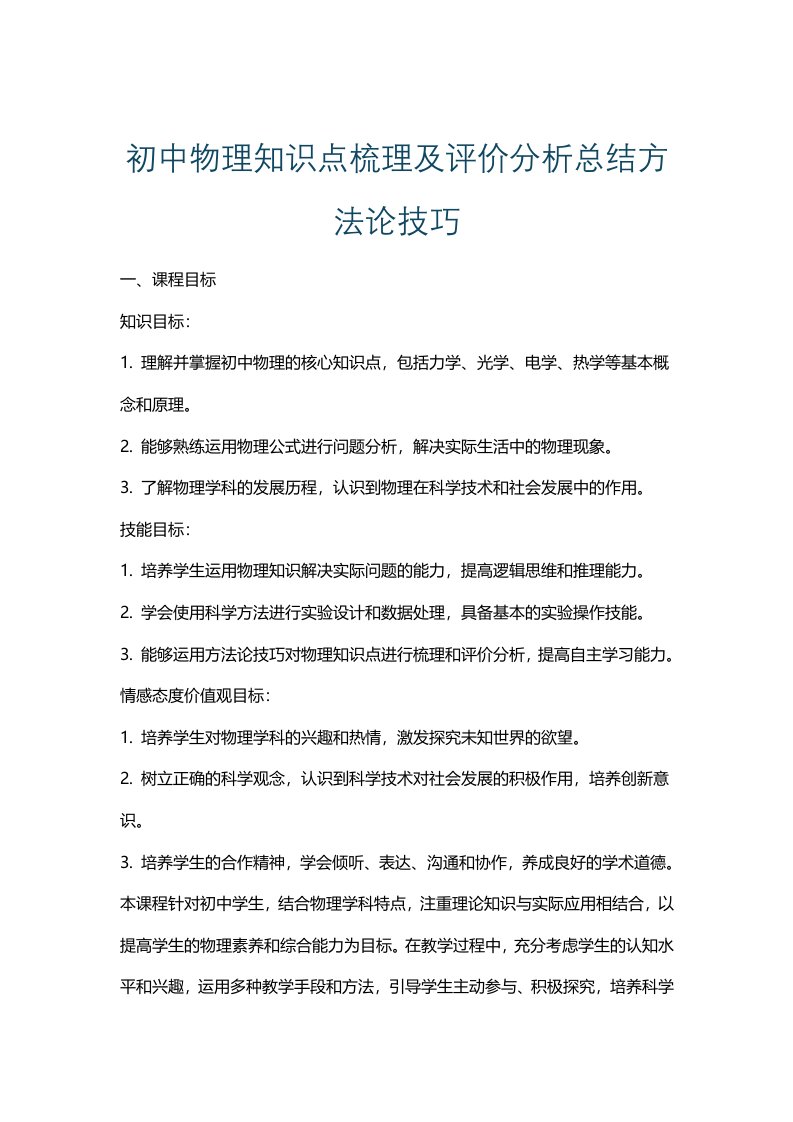 初中物理知识点梳理及评价分析总结方法论技巧

一、课程目标

知识目标：

1. 理解并掌握初中物理的核心知识点，包括力学、光学、电学、热学等基本概念和原理。

2. 能够熟练运用物理公式进行问题分析，解决实际生活中的物理现象。

3. 了解物理学科的发展历程，认识到物理在科学技术和社会发展中的作用。

技能目标：

1. 培养学生运用物理知识解决实际问题的能力，提高逻辑思维和推理能力。

2. 学会使用科学方法进行实验设计和数据处理，具备基本的实验操作技能。

3. 能够运用方法论技巧对物理知识点进行梳理和评价分析，提高自主学习能力。

情感态度价值观目标：

1. 培养学生对物理学科的兴趣和热情，激发探究未知世界的欲望。

2. 树立正确的科学观念，认识到科学技术对社会发展的积极作用，培养创新意识。

3. 培养学生的合作精神，学会倾听、表达、沟通和协作，养成良好的学术道德。

本课程针对初中学生，结合物理学科特点，注重理论知识与实际应用相结合，以提高学生的物理素养和综合能力为目标。在教学过程中，充分考虑学生的认知水平和兴趣，运用多种教学手段和方法，引导学生主动参与、积极探究，培养科学